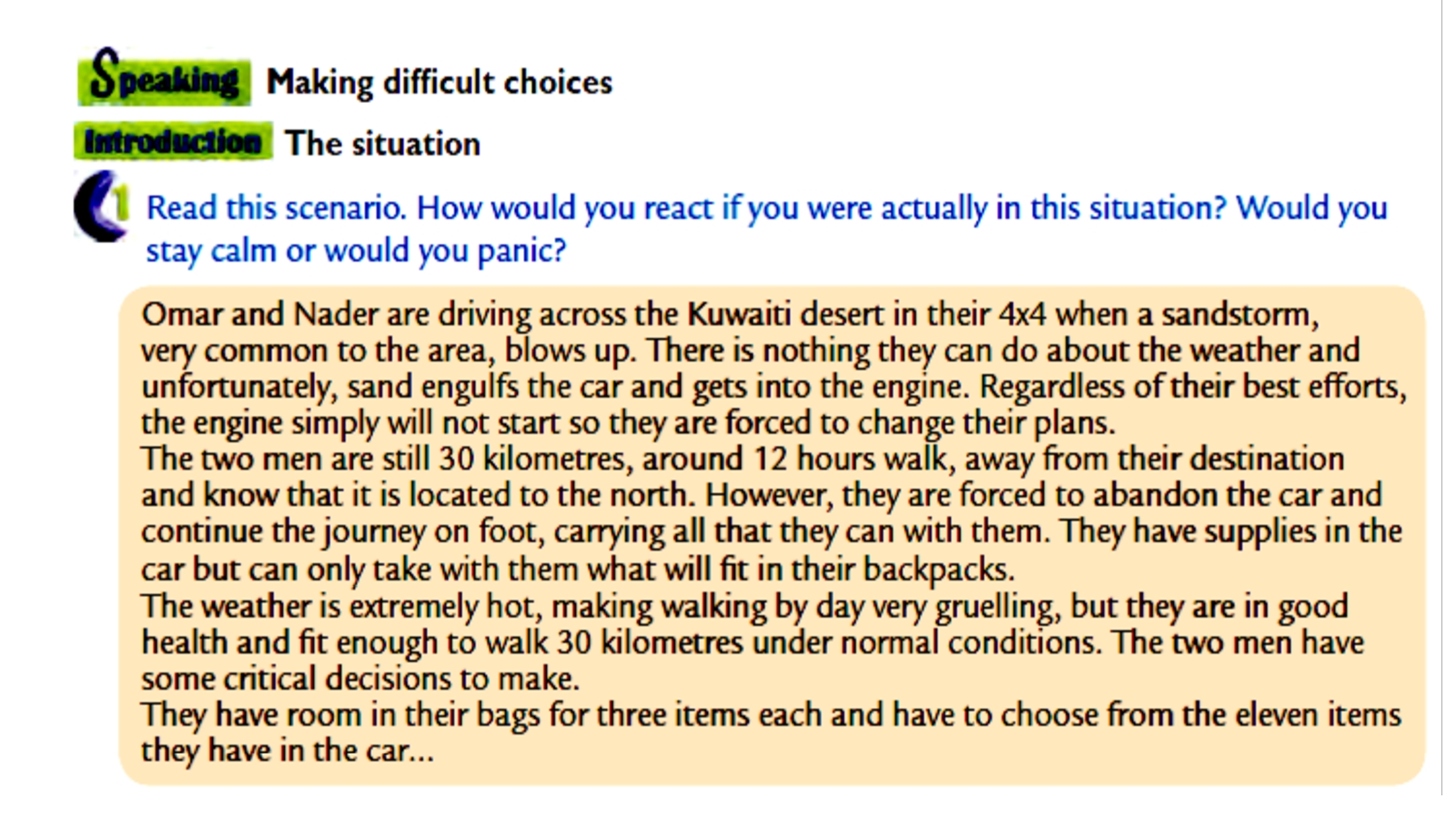 Speaking Making difficult choices

Introduction The situation

1 Read this scenario. How would you react if you were actually in this situation? Would you stay calm or would you panic?

Omar and Nader are driving across the Kuwaiti desert in their 4x4 when a sandstorm, very common to the area, blows up. There is nothing they can do about the weather and unfortunately, sand engulfs the car and gets into the engine. Regardless of their best efforts, the engine simply will not start so they are forced to change their plans.
The two men are still 30 kilometres, around 12 hours walk, away from their destination and know that it is located to the north. However, they are forced to abandon the car and continue the journey on foot, carrying all that they can with them. They have supplies in the car but can only take with them what will fit in their backpacks.
The weather is extremely hot, making walking by day very gruelling, but they are in good health and fit enough to walk 30 kilometres under normal conditions. The two men have some critical decisions to make.
They have room in their bags for three items each and have to choose from the eleven items they have in the car...